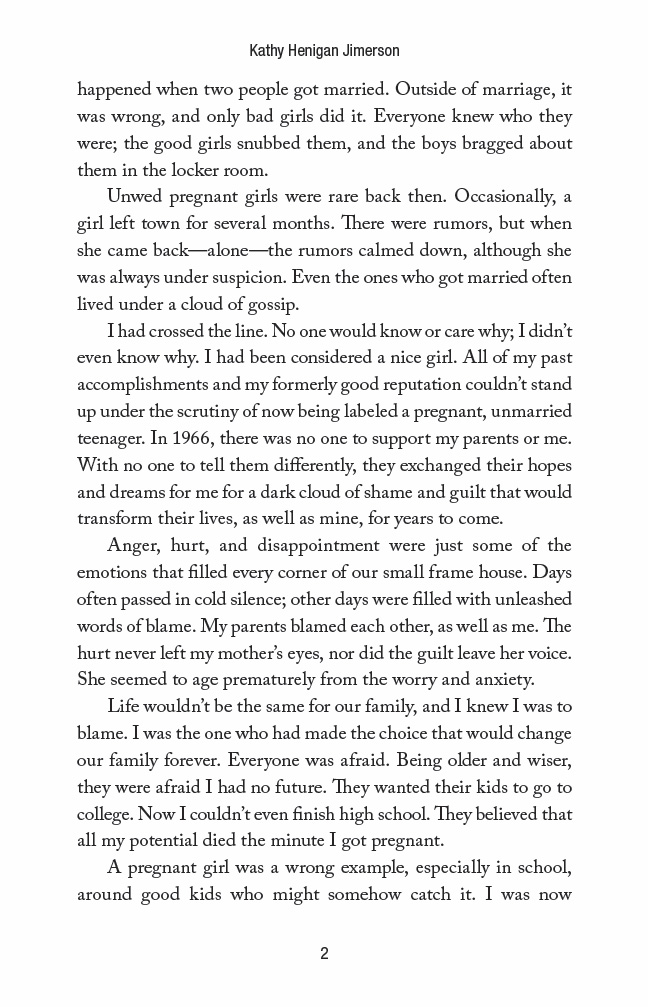 Kathy Henigan Jimerson

happened when two people got married. Outside of marriage, it was wrong, and only bad girls did it. Everyone knew who they were; the good girls snubbed them, and the boys bragged about them in the locker room.

Unwed pregnant girls were rare back then. Occasionally, a girl left town for several months. There were rumors, but when she came back—alone—the rumors calmed down, although she was always under suspicion. Even the ones who got married often lived under a cloud of gossip.

I had crossed the line. No one would know or care why; I didn't even know why. I had been considered a nice girl. All of my past accomplishments and my formerly good reputation couldn't stand up under the scrutiny of now being labeled a pregnant, unmarried teenager. In 1966, there was no one to support my parents or me. With no one to tell them differently, they exchanged their hopes and dreams for me for a dark cloud of shame and guilt that would transform their lives, as well as mine, for years to come.

Anger, hurt, and disappointment were just some of the emotions that filled every corner of our small frame house. Days often passed in cold silence; other days were filled with unleashed words of blame. My parents blamed each other, as well as me. The hurt never left my mother's eyes, nor did the guilt leave her voice. She seemed to age prematurely from the worry and anxiety.

Life wouldn't be the same for our family, and I knew I was to blame. I was the one who had made the choice that would change our family forever. Everyone was afraid. Being older and wiser, they were afraid I had no future. They wanted their kids to go to college. Now I couldn't even finish high school. They believed that all my potential died the minute I got pregnant.

A pregnant girl was a wrong example, especially in school, around good kids who might somehow catch it. I was now

2